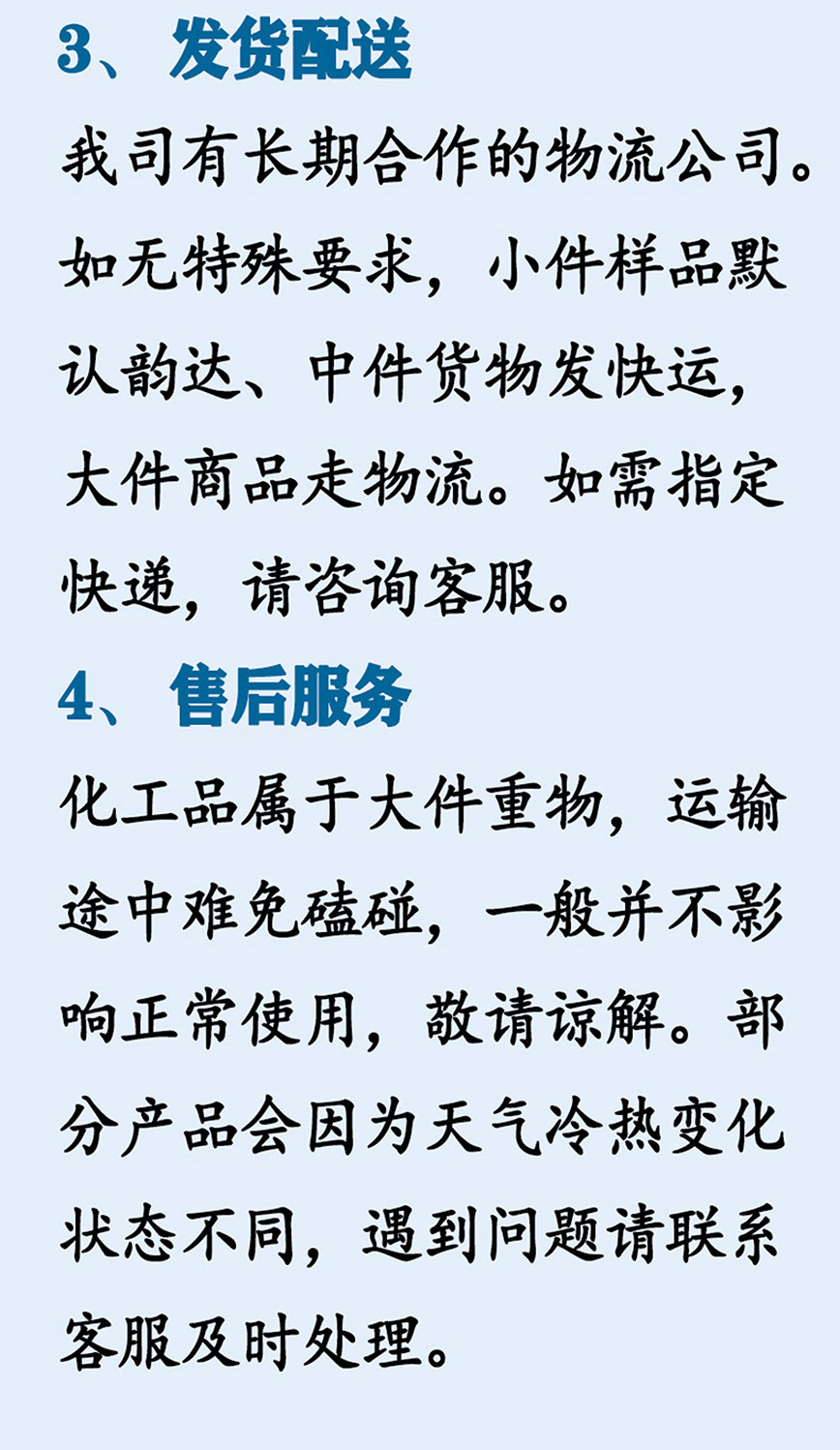 3、发货配送

我司有长期合作的物流公司。如无特殊要求，小件样品默认韵达、中件货物发快运，大件商品走物流。如需指定快递，请咨询客服。

4、售后服务

化工品属于大件重物，运输途中难免磕碰，一般并不影响正常使用，敬请谅解。部分产品会因为天气冷热变化状态不同，遇到问题请联系客服及时处理。